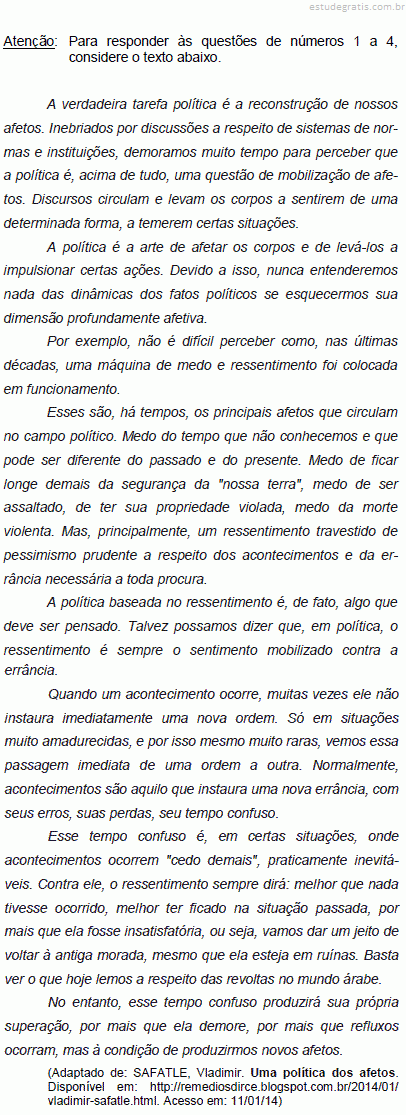 estudegratis.com.br

Atenção: Para responder às questões de números 1 a 4, considere o texto abaixo.

A verdadeira tarefa política é a reconstrução de nossos afetos. Inebriados por discussões a respeito de sistemas de normas e instituições, demoramos muito tempo para perceber que a política é, acima de tudo, uma questão de mobilização de afetos. Discursos circulam e levam os corpos a sentirem de uma determinada forma, a temerem certas situações.

A política é a arte de afetar os corpos e de levá-los a impulsionar certas ações. Devido a isso, nunca entenderemos nada das dinâmicas dos fatos políticos se esquecermos sua dimensão profundamente afetiva.

Por exemplo, não é difícil perceber como, nas últimas décadas, uma máquina de medo e ressentimento foi colocada em funcionamento.

Esses são, há tempos, os principais afetos que circulam no campo político. Medo do tempo que não conhecemos e que pode ser diferente do passado e do presente. Medo de ficar longe demais da segurança da "nossa terra", medo de ser assaltado, de ter sua propriedade violada, medo da morte violenta. Mas, principalmente, um ressentimento travestido de pessimismo prudente a respeito dos acontecimentos e da errância necessária a toda procura.

A política baseada no ressentimento é, de fato, algo que deve ser pensado. Talvez possamos dizer que, em política, o ressentimento é sempre o sentimento mobilizado contra a errância.

Quando um acontecimento ocorre, muitas vezes ele não instaura imediatamente uma nova ordem. Só em situações muito amadurecidas, e por isso mesmo muito raras, vemos essa passagem imediata de uma ordem a outra. Normalmente, acontecimentos são aquilo que instaura uma nova errância, com seus erros, suas perdas, seu tempo confuso.

Esse tempo confuso é, em certas situações, onde acontecimentos ocorrem "cedo demais", praticamente inevitáveis. Contra ele, o ressentimento sempre dirá: melhor que nada tivesse ocorrido, melhor ter ficado na situação passada, por mais que ela fosse insatisfatória, ou seja, vamos dar um jeito de voltar à antiga morada, mesmo que ela esteja em ruínas. Basta ver o que hoje lemos a respeito das revoltas no mundo árabe.

No entanto, esse tempo confuso produzirá sua própria superação, por mais que ela demore, por mais que refluxos ocorram, mas à condição de produzirmos novos afetos.

(Adaptado de: SAFATLE, Vladimir. Uma política dos afetos. Disponível em: http://remediosdirce.blogspot.com.br/2014/01/vladimir-safatle.html. Acesso em: 11/01/14)